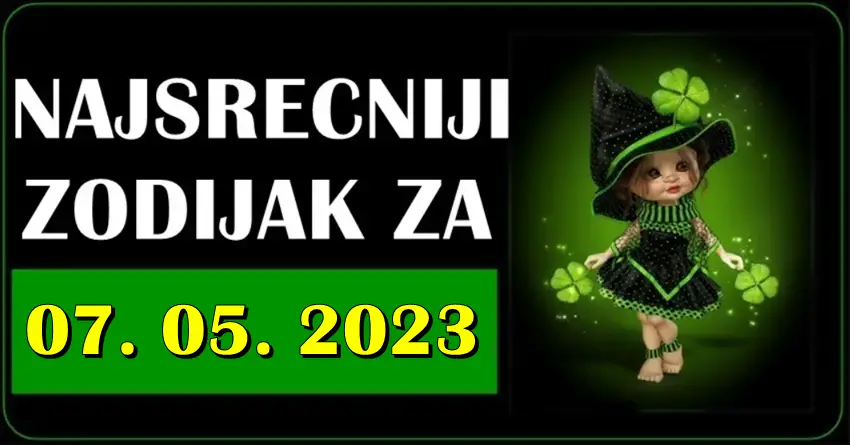 NAJSRECNIJI ZODIJAK ZA

07. 05. 2023